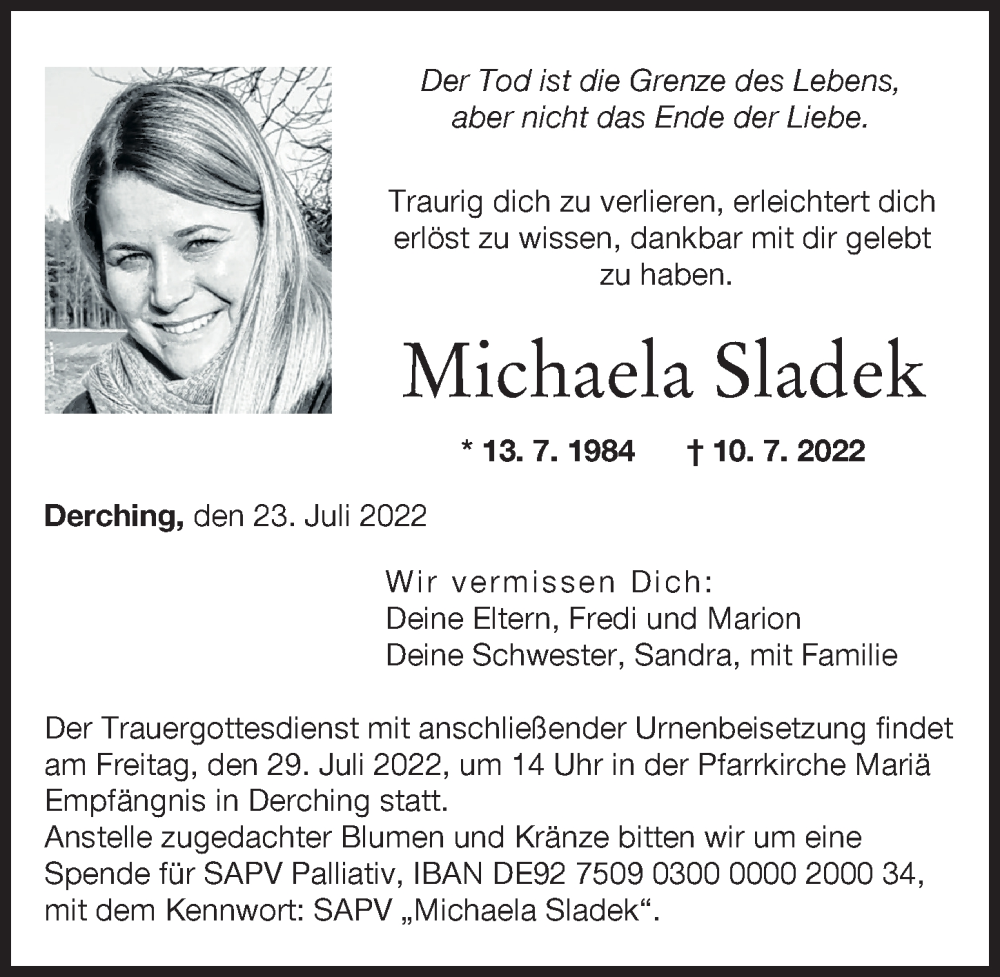 Der Tod ist die Grenze des Lebens, aber nicht das Ende der Liebe.

Traurig dich zu verlieren, erleichtert dich erlöst zu wissen, dankbar mit dir gelebt zu haben.

Michaela Sladek

* 13. 7. 1984 † 10. 7. 2022

Derching, den 23. Juli 2022

Wir vermissen Dich:
Deine Eltern, Fredi und Marion
Deine Schwester, Sandra, mit Familie

Der Trauergottesdienst mit anschließender Urnenbeisetzung findet am Freitag, den 29. Juli 2022, um 14 Uhr in der Pfarrkirche Mariä Empfängnis in Derching statt.
Anstelle zugedachter Blumen und Kränze bitten wir um eine Spende für SAPV Palliativ, IBAN DE92 7509 0300 0000 2000 34, mit dem Kennwort: SAPV „Michaela Sladek“.